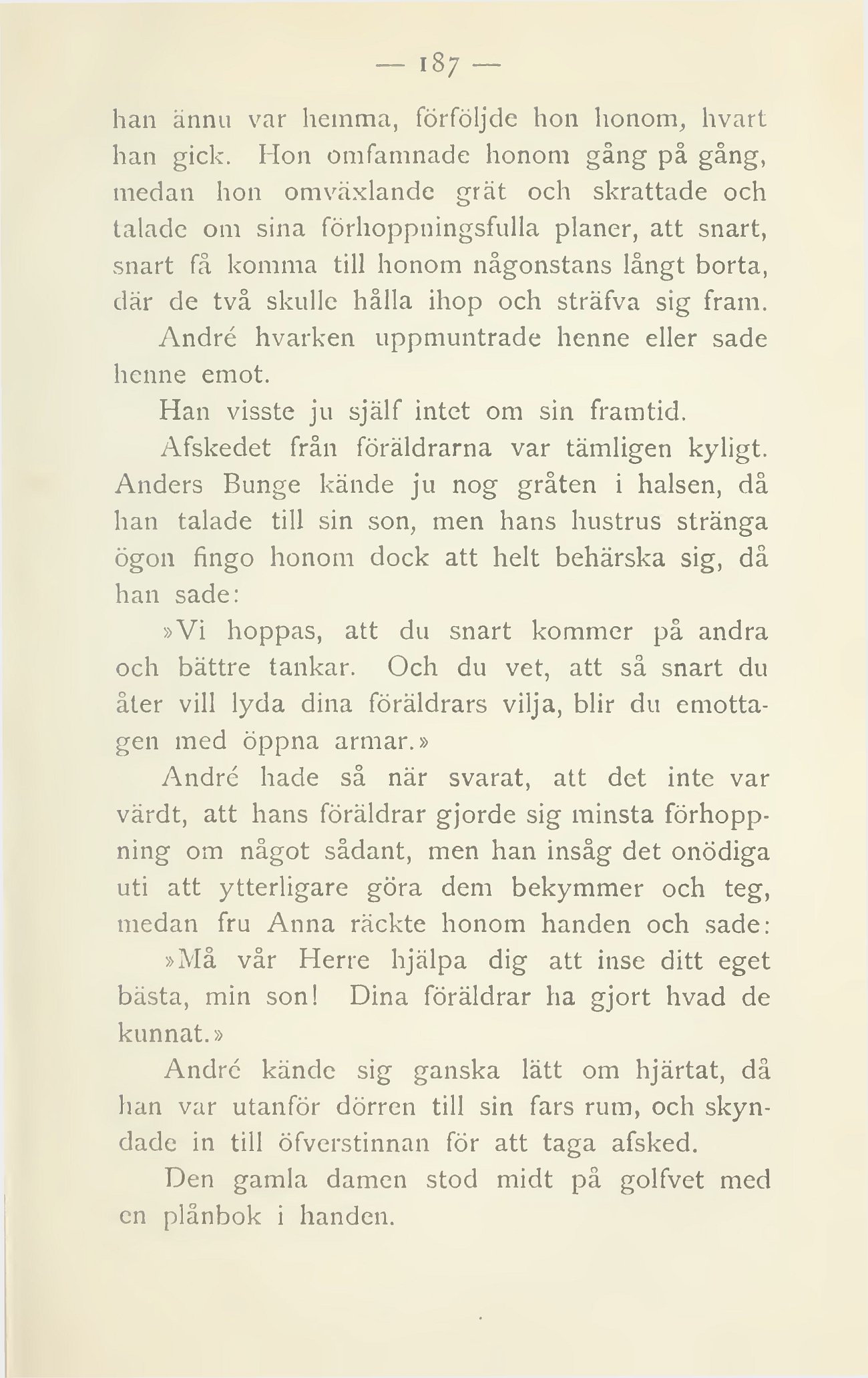 — 187 —

han ännu var hemma, förföljde hon honom, hvart han gick. Hon omfamnade honom gång på gång, medan hon omväxlande grät och skrattade och talade om sina förhoppningsfulla planer, att snart, snart få komma till honom någonstans långt borta, där de två skulle hålla ihop och sträfva sig fram.

André hvarken uppmuntrade henne eller sade henne emot.

Han visste ju själf intet om sin framtid.

Afskedet från föräldrarna var tämligen kyligt. Anders Bunge kände ju nog gråten i halsen, då han talade till sin son, men hans hustrus stränga ögon fingo honom dock att helt behärska sig, då han sade:

»Vi hoppas, att du snart kommer på andra och bättre tankar. Och du vet, att så snart du åter vill lyda dina föräldrars vilja, blir du emottagen med öppna armar.»

André hade så när svarat, att det inte var värdt, att hans föräldrar gjorde sig minsta förhoppning om något sådant, men han insåg det onödiga uti att ytterligare göra dem bekymmer och teg, medan fru Anna räckte honom handen och sade:

»Må vår Herre hjälpa dig att inse ditt eget bästa, min son! Dina föräldrar ha gjort hvad de kunnat.»

André kände sig ganska lätt om hjärtat, då han var utanför dörren till sin fars rum, och skyndade in till öfverstinnan för att taga afsked.

Den gamla damen stod midt på golfvet med en plånbok i handen.